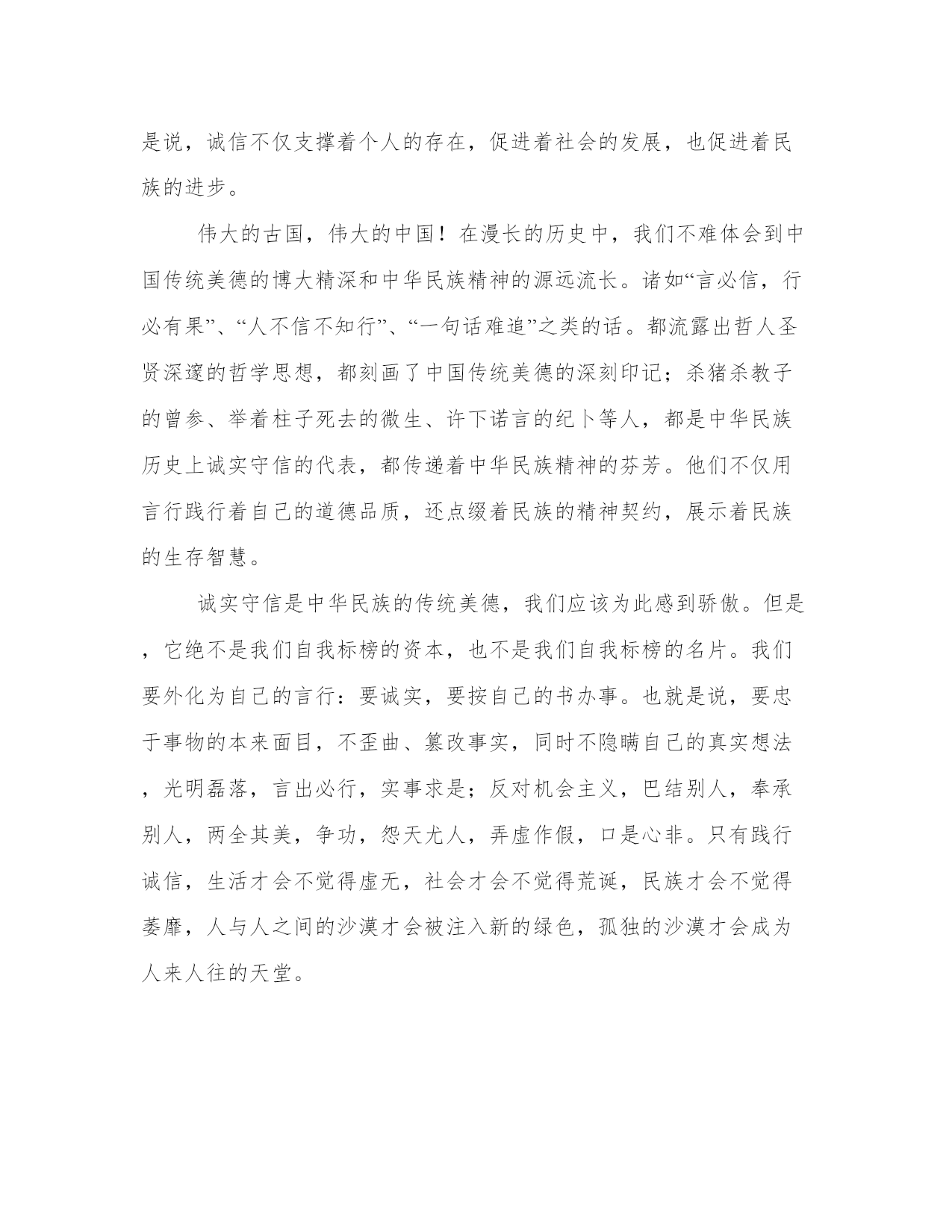 是说，诚信不仅支撑着个人的存在，促进着社会的发展，也促进着民族的进步。

伟大的古国，伟大的中国！在漫长的历史中，我们不难体会到中国传统美德的博大精深和中华民族精神的源远流长。诸如“言必信，行必有果”、“人不信不知行”、“一句话难追”之类的话。都流露出哲人圣贤深邃的哲学思想，都刻画了中国传统美德的深刻印记；杀猪杀教子的曾参、举着柱子死去的微生、许下诺言的纪卜等人，都是中华民族历史上诚实守信的代表，都传递着中华民族精神的芬芳。他们不仅用言行践行着自己的道德品质，还点缀着民族的精神契约，展示着民族的生存智慧。

诚实守信是中华民族的传统美德，我们应该为此感到骄傲。但是，它绝不是我们自我标榜的资本，也不是我们自我标榜的名片。我们要外化为自己的言行：要诚实，要按自己的书办事。也就是说，要忠于事物的本来面目，不歪曲、篡改事实，同时不隐瞒自己的真实想法，光明磊落，言出必行，实事求是；反对机会主义，巴结别人，奉承别人，两全其美，争功，怨天尤人，弄虚作假，口是心非。只有践行诚信，生活才会不觉得虚无，社会才会不觉得荒诞，民族才会不觉得萎靡，人与人之间的沙漠才会被注入新的绿色，孤独的沙漠才会成为人来人往的天堂。